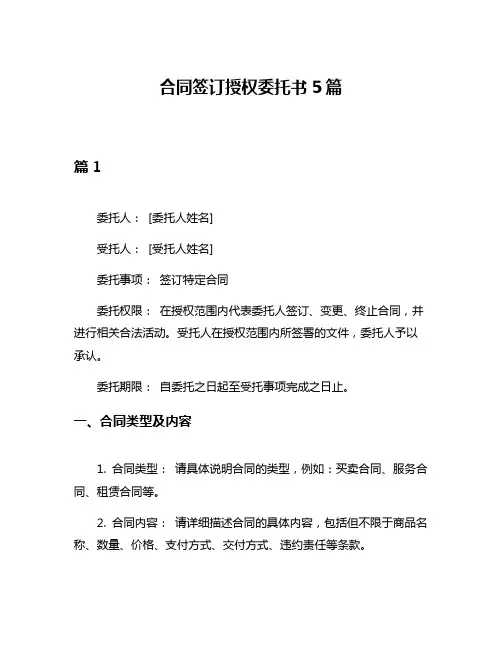 合同签订授权委托书 5 篇

篇 1

委托人： [委托人姓名]

受托人： [受托人姓名]

委托事项： 签订特定合同

委托权限： 在授权范围内代表委托人签订、变更、终止合同，并进行相关合法活动。受托人在授权范围内所签署的文件，委托人予以承认。

委托期限： 自委托之日起至受托事项完成之日止。

一、合同类型及内容

1. 合同类型： 请具体说明合同的类型，例如：买卖合同、服务合同、租赁合同等。

2. 合同内容： 请详细描述合同的具体内容，包括但不限于商品名称、数量、价格、支付方式、交付方式、违约责任等条款。